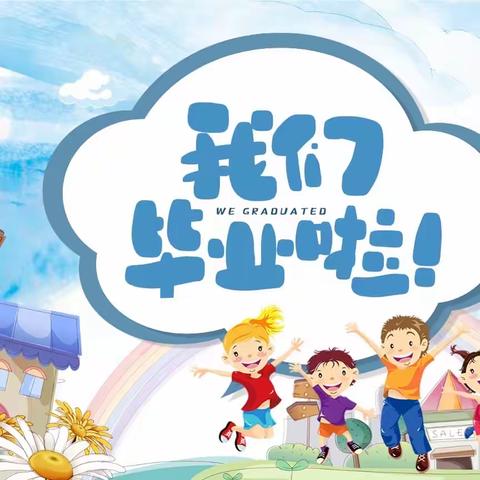 我们
WE GRADUATED
毕业啦！

SALE